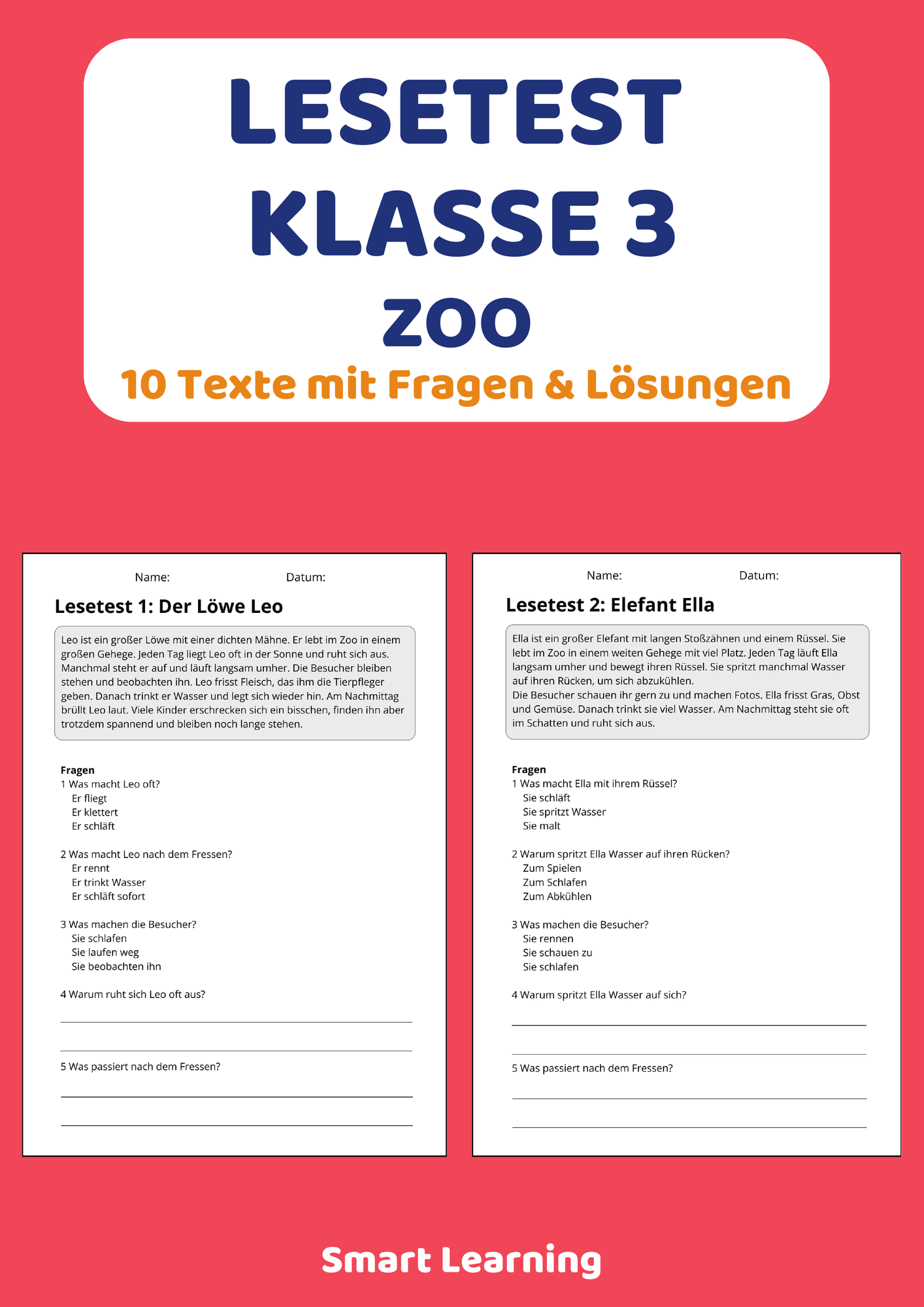 LESETEST
KLASSE 3
ZOO
10 Texte mit Fragen & Lösungen

Name: Datum:

Lesetest 1: Der Löwe Leo

Leo ist ein großer Löwe mit einer dichten Mähne. Er lebt im Zoo in einem großen Gehege. Jeden Tag liegt Leo oft in der Sonne und ruht sich aus. Manchmal steht er auf und läuft langsam umher. Die Besucher bleiben stehen und beobachten ihn. Leo frisst Fleisch, das ihm die Tierpfleger geben. Danach trinkt er Wasser und legt sich wieder hin. Am Nachmittag brüllt Leo laut. Viele Kinder erschrecken sich ein bisschen, finden ihn aber trotzdem spannend und bleiben noch lange stehen.

Fragen
1 Was macht Leo oft?
Er fliegt
Er klettert
Er schläft

2 Was macht Leo nach dem Fressen?
Er rennt
Er trinkt Wasser
Er schläft sofort

3 Was machen die Besucher?
Sie schlafen
Sie laufen weg
Sie beobachten ihn

4 Warum ruht sich Leo oft aus?

5 Was passiert nach dem Fressen?

Name: Datum:

Lesetest 2: Elefant Ella

Ella ist ein großer Elefant mit langen Stoßzähnen und einem Rüssel. Sie lebt im Zoo in einem weiten Gehege mit viel Platz. Jeden Tag läuft Ella langsam umher und bewegt ihren Rüssel. Sie spritzt manchmal Wasser auf ihren Rücken, um sich abzukühlen.
Die Besucher schauen ihr gern zu und machen Fotos. Ella frisst Gras, Obst und Gemüse. Danach trinkt sie viel Wasser. Am Nachmittag steht sie oft im Schatten und ruht sich aus.

Fragen
1 Was macht Ella mit ihrem Rüssel?
Sie schläft
Sie spritzt Wasser
Sie malt

2 Warum spritzt Ella Wasser auf ihren Rücken?
Zum Spielen
Zum Schlafen
Zum Abkühlen

3 Was machen die Besucher?
Sie rennen
Sie schauen zu
Sie schlafen

4 Warum spritzt Ella Wasser auf sich?

5 Was passiert nach dem Fressen?

Smart Learning